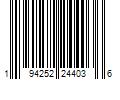 1 94252 24403 6